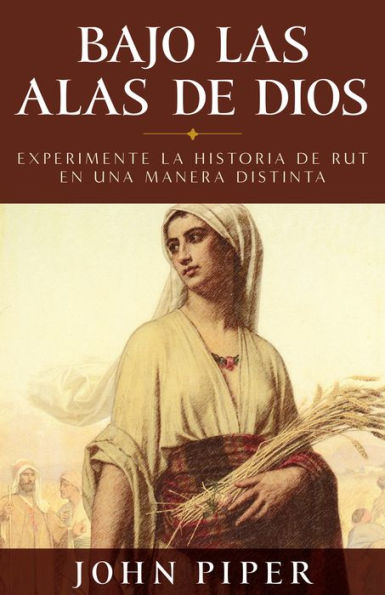 BAJO LAS ALAS DE DIOS

EXPERIMENTE LA HISTORIA DE RUT EN UNA MANERA DISTINTA

JOHN PIPER